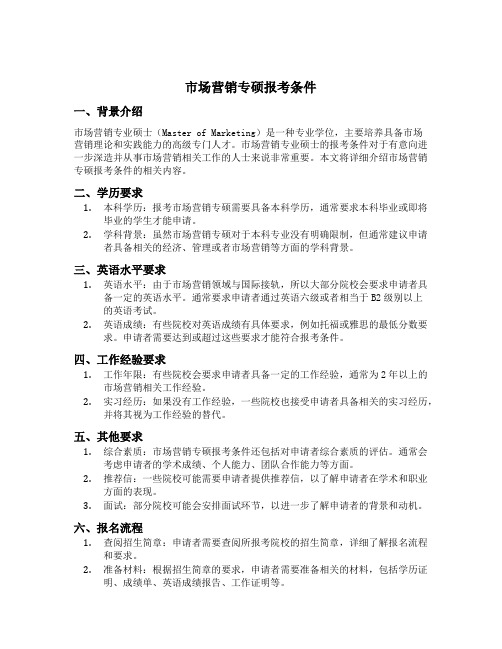 市场营销专硕报考条件

一、背景介绍

市场营销专业硕士（Master of Marketing）是一种专业学位，主要培养具备市场营销理论和实践能力的高级专门人才。市场营销专业硕士的报考条件对于有意向进一步深造并从事市场营销相关工作的人士来说非常重要。本文将详细介绍市场营销专硕报考条件的相关内容。

二、学历要求

1. 本科学历：报考市场营销专硕需要具备本科学历，通常要求本科毕业或即将毕业的学生才能申请。
2. 学科背景：虽然市场营销专硕对于本科专业没有明确限制，但通常建议申请者具备相关的经济、管理或者市场营销等方面的学科背景。

三、英语水平要求

1. 英语水平：由于市场营销领域与国际接轨，所以大部分院校会要求申请者具备一定的英语水平。通常要求申请者通过英语六级或者相当于 B2 级别以上的英语考试。
2. 英语成绩：有些院校对英语成绩有具体要求，例如托福或雅思的最低分数要求。申请者需要达到或超过这些要求才能符合报考条件。

四、工作经验要求

1. 工作年限：有些院校会要求申请者具备一定的工作经验，通常为 2 年以上的市场营销相关工作经验。
2. 实习经历：如果没有工作经验，一些院校也接受申请者具备相关的实习经历，并将其视为工作经验的替代。

五、其他要求

1. 综合素质：市场营销专硕报考条件还包括对申请者综合素质的评估。通常会考虑申请者的学术成绩、个人能力、团队合作能力等方面。
2. 推荐信：一些院校可能需要申请者提供推荐信，以了解申请者在学术和职业方面的表现。
3. 面试：部分院校可能会安排面试环节，以进一步了解申请者的背景和动机。

六、报名流程

1. 查阅招生简章：申请者需要查阅所报考院校的招生简章，详细了解报名流程和要求。
2. 准备材料：根据招生简章的要求，申请者需要准备相关的材料，包括学历证明、成绩单、英语成绩报告、工作证明等。